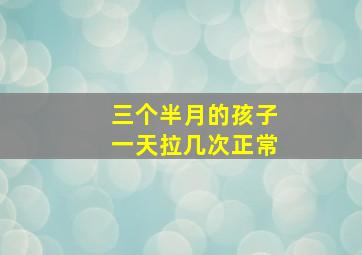 三个半月的孩子
一天拉几次正常